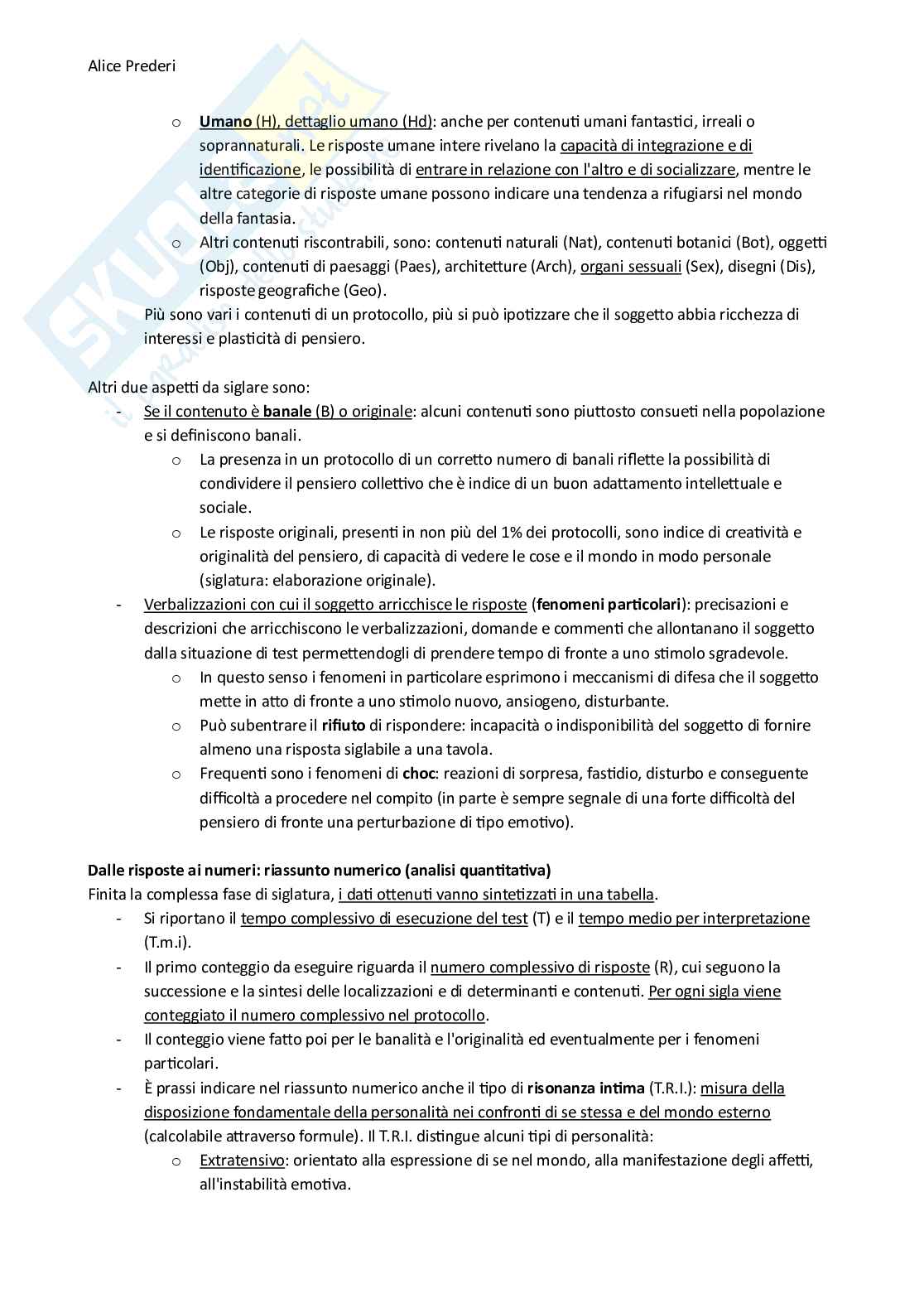 Alice Prederi

o Umano (H), dettaglio umano (Hd): anche per contenuti umani fantastici, irreali o soprannaturali. Le risposte umane intere rivelano la capacità di integrazione e di identificazione, le possibilità di entrare in relazione con l'altro e di socializzare, mentre le altre categorie di risposte umane possono indicare una tendenza a rifugiarsi nel mondo della fantasia.

o Altri contenuti riscontrabili, sono: contenuti naturali (Nat), contenuti botanici (Bot), oggetti (Obj), contenuti di paesaggi (Paes), architetture (Arch), organi sessuali (Sex), disegni (Dis), risposte geografiche (Geo).

Più sono vari i contenuti di un protocollo, più si può ipotizzare che il soggetto abbia ricchezza di interessi e plasticità di pensiero.

Altri due aspetti da siglare sono:

- Se il contenuto è banale (B) o originale: alcuni contenuti sono piuttosto consueti nella popolazione e si definiscono banali.
  o La presenza in un protocollo di un corretto numero di banali riflette la possibilità di condividere il pensiero collettivo che è indice di un buon adattamento intellettuale e sociale.
  o Le risposte originali, presenti in non più del 1% dei protocolli, sono indice di creatività e originalità del pensiero, di capacità di vedere le cose e il mondo in modo personale (siglatura: elaborazione originale).
- Verbalizzazioni con cui il soggetto arricchisce le risposte (fenomeni particolari): precisazioni e descrizioni che arricchiscono le verbalizzazioni, domande e commenti che allontanano il soggetto dalla situazione di test permettendogli di prendere tempo di fronte a uno stimolo sgradevole.
  o In questo senso i fenomeni in particolare esprimono i meccanismi di difesa che il soggetto mette in atto di fronte a uno stimolo nuovo, ansiogeno, disturbante.
  o Può subentrare il rifiuto di rispondere: incapacità o indisponibilità del soggetto di fornire almeno una risposta siglabile a una tavola.
  o Frequenti sono i fenomeni di choc: reazioni di sorpresa, fastidio, disturbo e conseguente difficoltà a procedere nel compito (in parte è sempre segnale di una forte difficoltà del pensiero di fronte una perturbazione di tipo emotivo).

Dalle risposte ai numeri: riassunto numerico (analisi quantitativa)
Finita la complessa fase di siglatura, i dati ottenuti vanno sintetizzati in una tabella.

- Si riportano il tempo complessivo di esecuzione del test (T) e il tempo medio per interpretazione (T.m.i).
- Il primo conteggio da eseguire riguarda il numero complessivo di risposte (R), cui seguono la successione e la sintesi delle localizzazioni e di determinanti e contenuti. Per ogni sigla viene conteggiato il numero complessivo nel protocollo.
- Il conteggio viene fatto poi per le banalità e l'originalità ed eventualmente per i fenomeni particolari.
- È prassi indicare nel riassunto numerico anche il tipo di risonanza intima (T.R.I.): misura della disposizione fondamentale della personalità nei confronti di se stessa e del mondo esterno (calcolabile attraverso formule). Il T.R.I. distingue alcuni tipi di personalità:
  o Extratensivo: orientato alla espressione di se nel mondo, alla manifestazione degli affetti, all'instabilità emotiva.